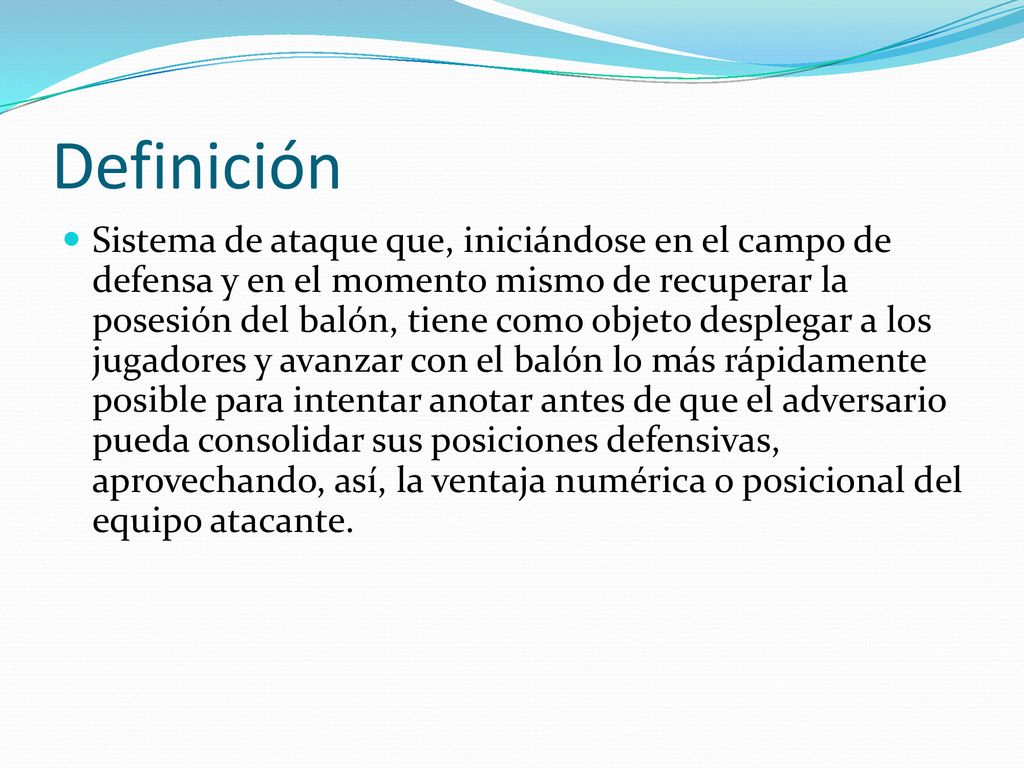 Definición

Sistema de ataque que, iniciándose en el campo de defensa y en el momento mismo de recuperar la posesión del balón, tiene como objeto desplegar a los jugadores y avanzar con el balón lo más rápidamente posible para intentar anotar antes de que el adversario pueda consolidar sus posiciones defensivas, aprovechando, así, la ventaja numérica o posicional del equipo atacante.